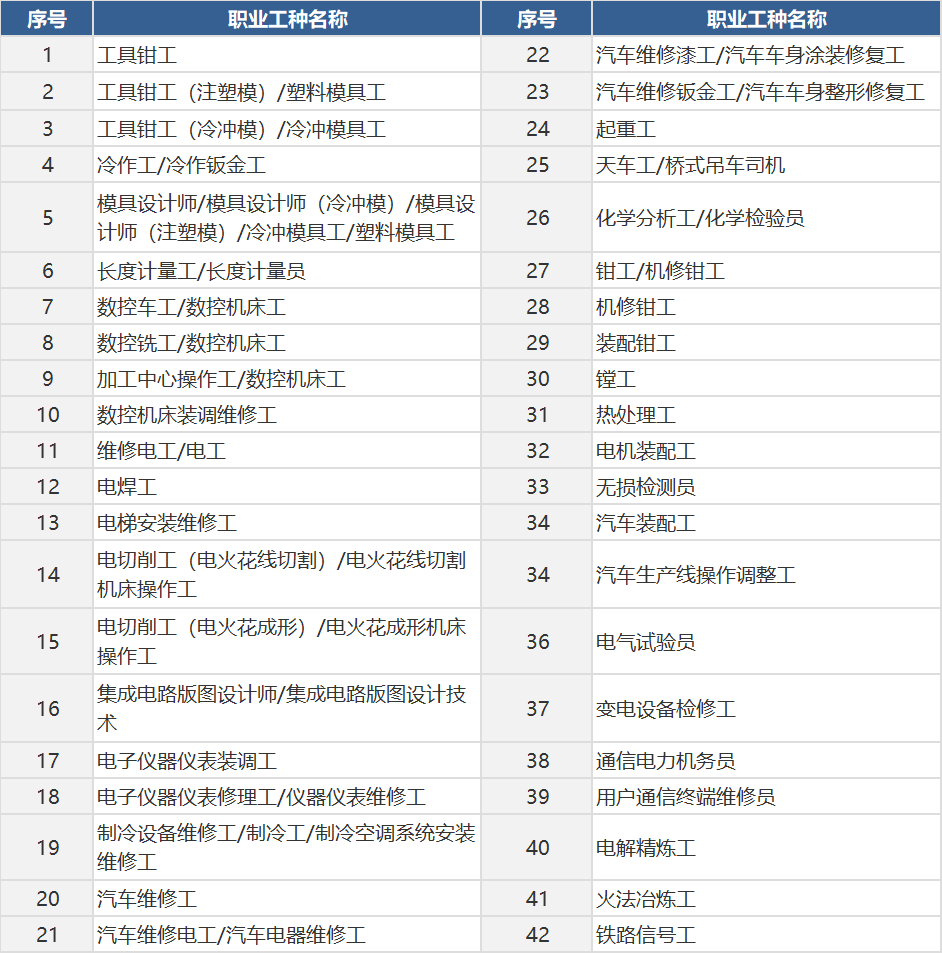 | 序号 | 职业工种名称 | 序号 | 职业工种名称 |
|---|---|---|---|
| 1 | 工具钳工 | 22 | 汽车维修漆工/汽车车身涂装修复工 |
| 2 | 工具钳工（注塑模）/塑料模具工 | 23 | 汽车维修钣金工/汽车车身整形修复工 |
| 3 | 工具钳工（冷冲模）/冷冲模具工 | 24 | 起重工 |
| 4 | 冷作工/冷作钣金工 | 25 | 天车工/桥式吊车司机 |
| 5 | 模具设计师/模具设计师（冷冲模）/模具设计师（注塑模）/冷冲模具工/塑料模具工 | 26 | 化学分析工/化学检验员 |
| 6 | 长度计量工/长度计量员 | 27 | 钳工/机修钳工 |
| 7 | 数控车工/数控机床工 | 28 | 机修钳工 |
| 8 | 数控铣工/数控机床工 | 29 | 装配钳工 |
| 9 | 加工中心操作工/数控机床工 | 30 | 镗工 |
| 10 | 数控机床装调维修工 | 31 | 热处理工 |
| 11 | 维修电工/电工 | 32 | 电机装配工 |
| 12 | 电焊工 | 33 | 无损检测员 |
| 13 | 电梯安装维修工 | 34 | 汽车装配工 |
| 14 | 电切削工（电火花线切割）/电火花线切割机床操作工 | 34 | 汽车生产线操作调整工 |
| 15 | 电切削工（电火花成形）/电火花成形机床操作工 | 36 | 电气试验员 |
| 16 | 集成电路版图设计师/集成电路版图设计技术 | 37 | 变电设备检修工 |
| 17 | 电子仪器仪表装调工 | 38 | 通信电力机务员 |
| 18 | 电子仪器仪表修理工/仪器仪表维修工 | 39 | 用户通信终端维修员 |
| 19 | 制冷设备维修工/制冷工/制冷空调系统安装维修工 | 40 | 电解精炼工 |
| 20 | 汽车维修工 | 41 | 火法冶炼工 |
| 21 | 汽车维修电工/汽车电器维修工 | 42 | 铁路信号工 |